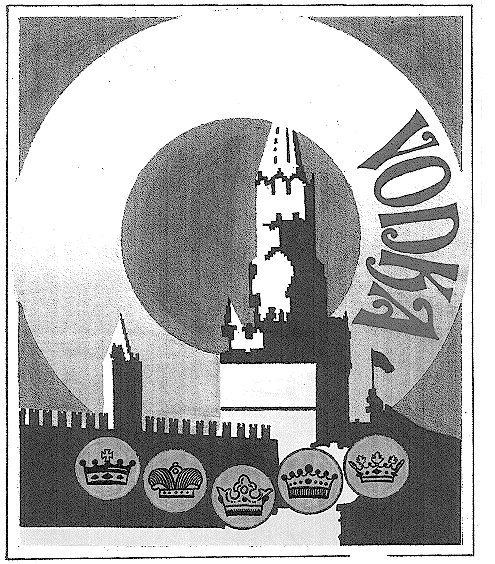 VODKA